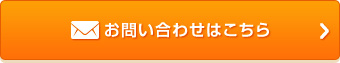 お問い合わせはこちら